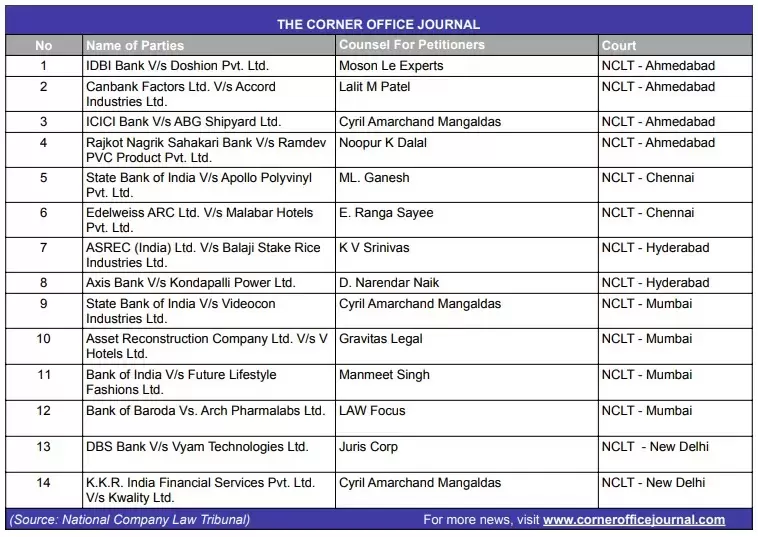 THE CORNER OFFICE JOURNAL

| No | Name of Parties | Counsel For Petitioners | Court |
|---|---|---|---|
| 1 | IDBI Bank V/s Doshion Pvt. Ltd. | Moson Le Experts | NCLT - Ahmedabad |
| 2 | Canbank Factors Ltd. V/s Accord Industries Ltd. | Lalit M Patel | NCLT - Ahmedabad |
| 3 | ICICI Bank V/s ABG Shipyard Ltd. | Cyril Amarchand Mangaldas | NCLT - Ahmedabad |
| 4 | Rajkot Nagrik Sahakari Bank V/s Ramdev PVC Product Pvt. Ltd. | Noopur K Dalal | NCLT - Ahmedabad |
| 5 | State Bank of India V/s Apollo Polyvinyl Pvt. Ltd. | ML. Ganesh | NCLT - Chennai |
| 6 | Edelweiss ARC Ltd. V/s Malabar Hotels Pvt. Ltd. | E. Ranga Sayee | NCLT - Chennai |
| 7 | ASREC (India) Ltd. V/s Balaji Stake Rice Industries Ltd. | K V Srinivas | NCLT - Hyderabad |
| 8 | Axis Bank V/s Kondapalli Power Ltd. | D. Narendar Naik | NCLT - Hyderabad |
| 9 | State Bank of India V/s Videocon Industries Ltd. | Cyril Amarchand Mangaldas | NCLT - Mumbai |
| 10 | Asset Reconstruction Company Ltd. V/s V Hotels Ltd. | Gravitas Legal | NCLT - Mumbai |
| 11 | Bank of India V/s Future Lifestyle Fashions Ltd. | Manmeet Singh | NCLT - Mumbai |
| 12 | Bank of Baroda Vs. Arch Pharmalabs Ltd. | LAW Focus | NCLT - Mumbai |
| 13 | DBS Bank V/s Vyam Technologies Ltd. | Juris Corp | NCLT - New Delhi |
| 14 | K.K.R. India Financial Services Pvt. Ltd. V/s Kwality Ltd. | Cyril Amarchand Mangaldas | NCLT - New Delhi |

(Source: National Company Law Tribunal) For more news, visit www.cornerofficejournal.com